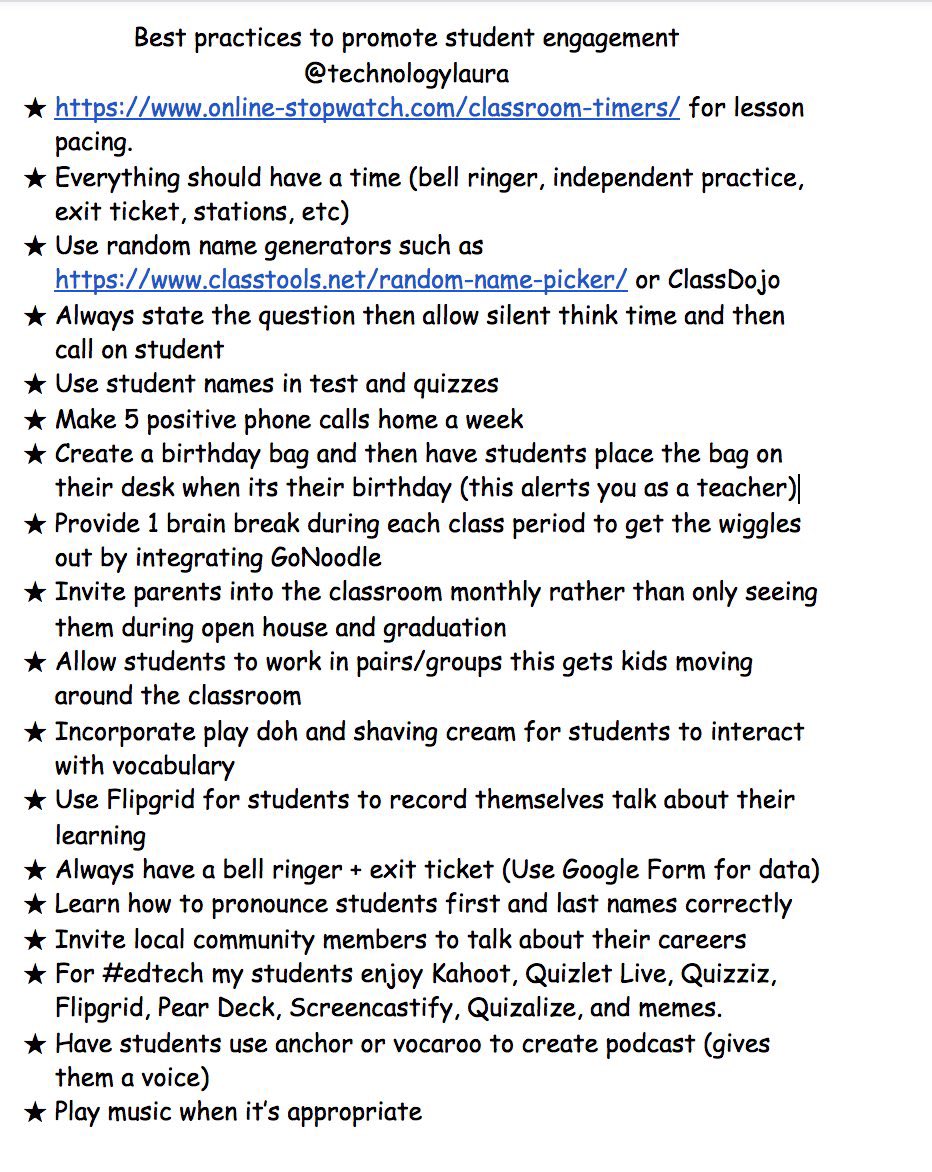 Best practices to promote student engagement
@technologylaura

★ https://www.online-stopwatch.com/classroom-timers/ for lesson pacing.
★ Everything should have a time (bell ringer, independent practice, exit ticket, stations, etc)
★ Use random name generators such as https://www.classtools.net/random-name-picker/ or ClassDojo
★ Always state the question then allow silent think time and then call on student
★ Use student names in test and quizzes
★ Make 5 positive phone calls home a week
★ Create a birthday bag and then have students place the bag on their desk when its their birthday (this alerts you as a teacher)
★ Provide 1 brain break during each class period to get the wiggles out by integrating GoNoodle
★ Invite parents into the classroom monthly rather than only seeing them during open house and graduation
★ Allow students to work in pairs/groups this gets kids moving around the classroom
★ Incorporate play doh and shaving cream for students to interact with vocabulary
★ Use Flipgrid for students to record themselves talk about their learning
★ Always have a bell ringer + exit ticket (Use Google Form for data)
★ Learn how to pronounce students first and last names correctly
★ Invite local community members to talk about their careers
★ For #edtech my students enjoy Kahoot, Quizlet Live, Quizziz, Flipgrid, Pear Deck, Screencastify, Quizalize, and memes.
★ Have students use anchor or vocaroo to create podcast (gives them a voice)
★ Play music when it's appropriate